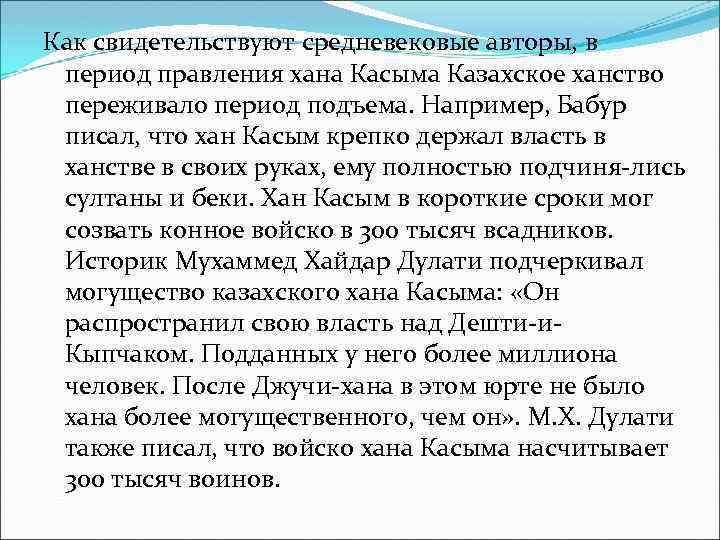 Как свидетельствуют средневековые авторы, в период правления хана Касыма Казахское ханство переживало период подъема. Например, Бабур писал, что хан Касым крепко держал власть в ханстве в своих руках, ему полностью подчиня-лись султаны и беки. Хан Касым в короткие сроки мог созвать конное войско в 300 тысяч всадников. Историк Мухаммед Хайдар Дулати подчеркивал могущество казахского хана Касыма: «Он распространил свою власть над Дешти-и-Кыпчаком. Подданных у него более миллиона человек. После Джучи-хана в этом юрте не было хана более могущественного, чем он». М.Х. Дулати также писал, что войско хана Касыма насчитывает 300 тысяч воинов.